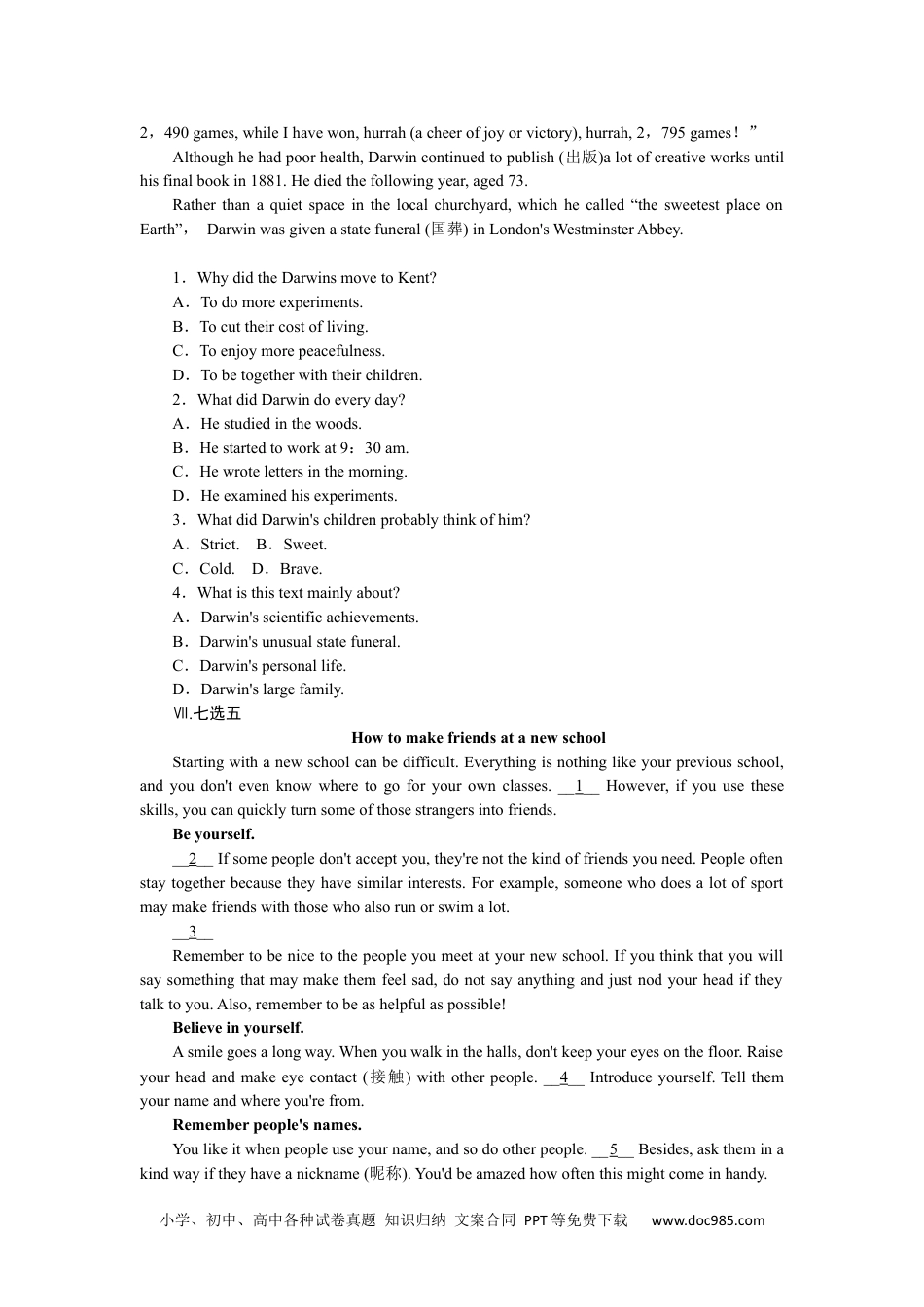 2，490 games, while I have won, hurrah (a cheer of joy or victory), hurrah, 2，795 games！”

Although he had poor health, Darwin continued to publish (出版)a lot of creative works until his final book in 1881. He died the following year, aged 73.

Rather than a quiet space in the local churchyard, which he called “the sweetest place on Earth”， Darwin was given a state funeral (国葬) in London's Westminster Abbey.

1．Why did the Darwins move to Kent?
A．To do more experiments.
B．To cut their cost of living.
C．To enjoy more peacefulness.
D．To be together with their children.
2．What did Darwin do every day?
A．He studied in the woods.
B．He started to work at 9：30 am.
C．He wrote letters in the morning.
D．He examined his experiments.
3．What did Darwin's children probably think of him?
A．Strict. B．Sweet.
C．Cold. D．Brave.
4．What is this text mainly about?
A．Darwin's scientific achievements.
B．Darwin's unusual state funeral.
C．Darwin's personal life.
D．Darwin's large family.
Ⅶ.七选五

How to make friends at a new school

Starting with a new school can be difficult. Everything is nothing like your previous school, and you don't even know where to go for your own classes. __1__ However, if you use these skills, you can quickly turn some of those strangers into friends.

Be yourself.

__2__ If some people don't accept you, they're not the kind of friends you need. People often stay together because they have similar interests. For example, someone who does a lot of sport may make friends with those who also run or swim a lot.

__3__

Remember to be nice to the people you meet at your new school. If you think that you will say something that may make them feel sad, do not say anything and just nod your head if they talk to you. Also, remember to be as helpful as possible!

Believe in yourself.

A smile goes a long way. When you walk in the halls, don't keep your eyes on the floor. Raise your head and make eye contact (接触) with other people. __4__ Introduce yourself. Tell them your name and where you're from.

Remember people's names.

You like it when people use your name, and so do other people. __5__ Besides, ask them in a kind way if they have a nickname (昵称). You'd be amazed how often this might come in handy.

小学、初中、高中各种试卷真题 知识归纳 文案合同 PPT等免费下载 www.doc985.com